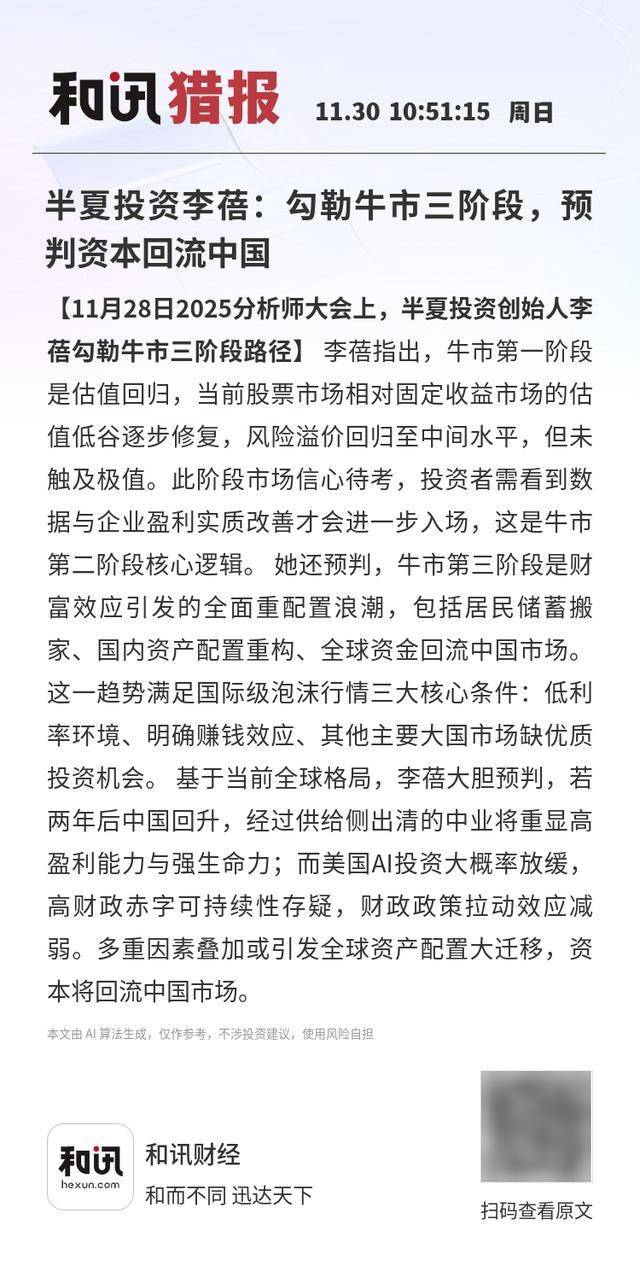 和讯猎报 11.30 10:51:15 周日

半夏投资李蓓：勾勒牛市三阶段，预判资本回流中国

【11月28日2025分析师大会上，半夏投资创始人李蓓勾勒牛市三阶段路径】 李蓓指出，牛市第一阶段是估值回归，当前股票市场相对固定收益市场的估值低谷逐步修复，风险溢价回归至中间水平，但未触及极值。此阶段市场信心待考，投资者需看到数据与企业盈利实质改善才会进一步入场，这是牛市第二阶段核心逻辑。 她还预判，牛市第三阶段是财富效应引发的全面重配置浪潮，包括居民储蓄搬家、国内资产配置重构、全球资金回流中国市场。这一趋势满足国际级泡沫行情三大核心条件：低利率环境、明确赚钱效应、其他主要大国市场缺优质投资机会。 基于当前全球格局，李蓓大胆预判，若两年后中国回升，经过供给侧出清的中业将重显高盈利能力与强生命力；而美国AI投资大概率放缓，高财政赤字可持续性存疑，财政政策拉动效应减弱。多重因素叠加或引发全球资产配置大迁移，资本将回流中国市场。

本文由 AI 算法生成，仅作参考，不涉投资建议，使用风险自担

和讯
hexun.com
和讯财经
和而不同 迅达天下

扫码查看原文